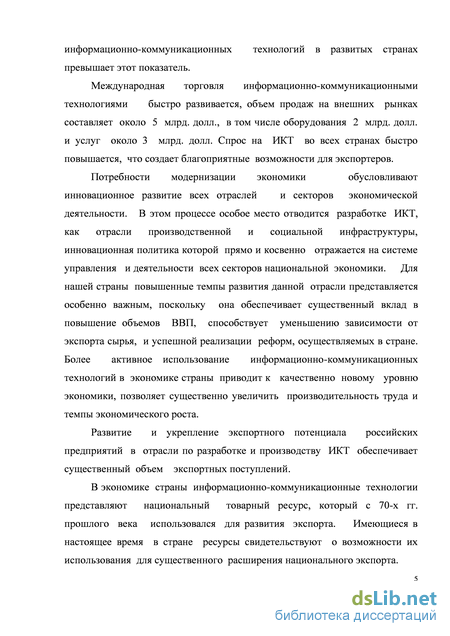 информационно-коммуникационных технологий в развитых странах превышает этот показатель.

Международная торговля информационно-коммуникационными технологиями быстро развивается, объем продаж на внешних рынках составляет около 5 млрд. долл., в том числе оборудования 2 млрд. долл. и услуг около 3 млрд. долл. Спрос на ИКТ во всех странах быстро повышается, что создает благоприятные возможности для экспортеров.

Потребности модернизации экономики обусловливают инновационное развитие всех отраслей и секторов экономической деятельности. В этом процессе особое место отводится разработке ИКТ, как отрасли производственной и социальной инфраструктуры, инновационная политика которой прямо и косвенно отражается на системе управления и деятельности всех секторов национальной экономики. Для нашей страны повышенные темпы развития данной отрасли представляется особенно важным, поскольку она обеспечивает существенный вклад в повышение объемов ВВП, способствует уменьшению зависимости от экспорта сырья, и успешной реализации реформ, осуществляемых в стране. Более активное использование информационно-коммуникационных технологий в экономике страны приводит к качественно новому уровню экономики, позволяет существенно увеличить производительность труда и темпы экономического роста.

Развитие и укрепление экспортного потенциала российских предприятий в отрасли по разработке и производству ИКТ обеспечивает существенный объем экспортных поступлений.

В экономике страны информационно-коммуникационные технологии представляют национальный товарный ресурс, который с 70-х гг. прошлого века использовался для развития экспорта. Имеющиеся в настоящее время в стране ресурсы свидетельствуют о возможности их использования для существенного расширения национального экспорта.

5

dsLib.net
библиотека диссертаций